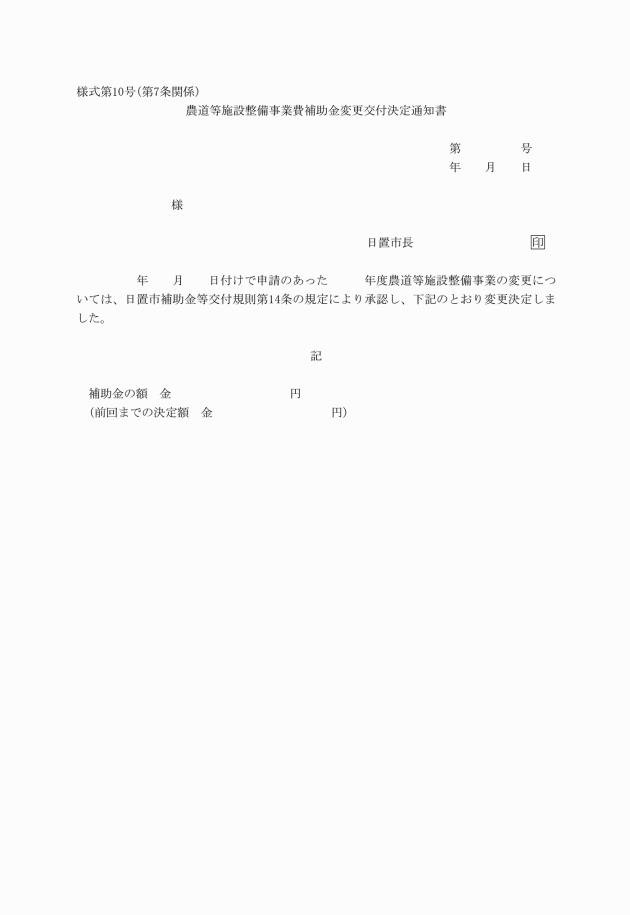 様式第10号(第7条関係)

農道等施設整備事業費補助金変更交付決定通知書

第　　　　号
年　　月　　日

様

日置市長　　　　　　　　印

年　　月　　日付けで申請のあった　　　年度農道等施設整備事業の変更については、日置市補助金等交付規則第14条の規定により承認し、下記のとおり変更決定しました。

記

補助金の額　金　　　　　　　　　円
(前回までの決定額　金　　　　　　　　　円)